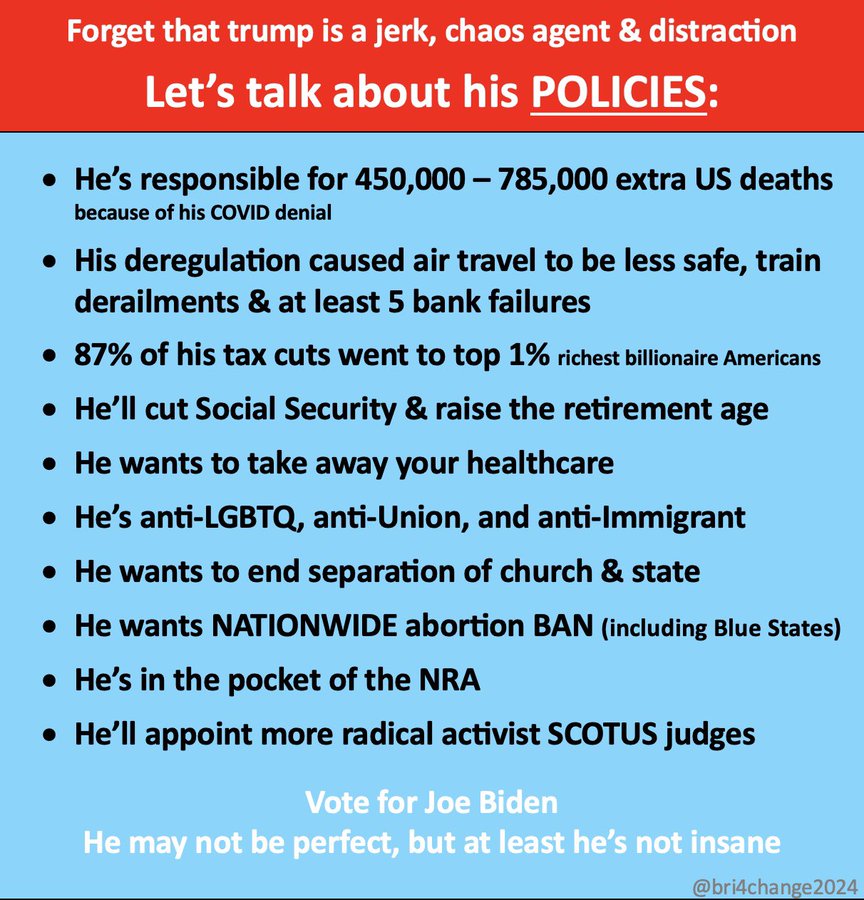 Forget that trump is a jerk, chaos agent & distraction

Let's talk about his POLICIES:

• He's responsible for 450,000 – 785,000 extra US deaths because of his COVID denial
• His deregulation caused air travel to be less safe, train derailments & at least 5 bank failures
• 87% of his tax cuts went to top 1% richest billionaire Americans
• He'll cut Social Security & raise the retirement age
• He wants to take away your healthcare
• He's anti-LGBTQ, anti-Union, and anti-Immigrant
• He wants to end separation of church & state
• He wants NATIONWIDE abortion BAN (including Blue States)
• He's in the pocket of the NRA
• He'll appoint more radical activist SCOTUS judges

Vote for Joe Biden
He may not be perfect, but at least he's not insane

@bri4change2024